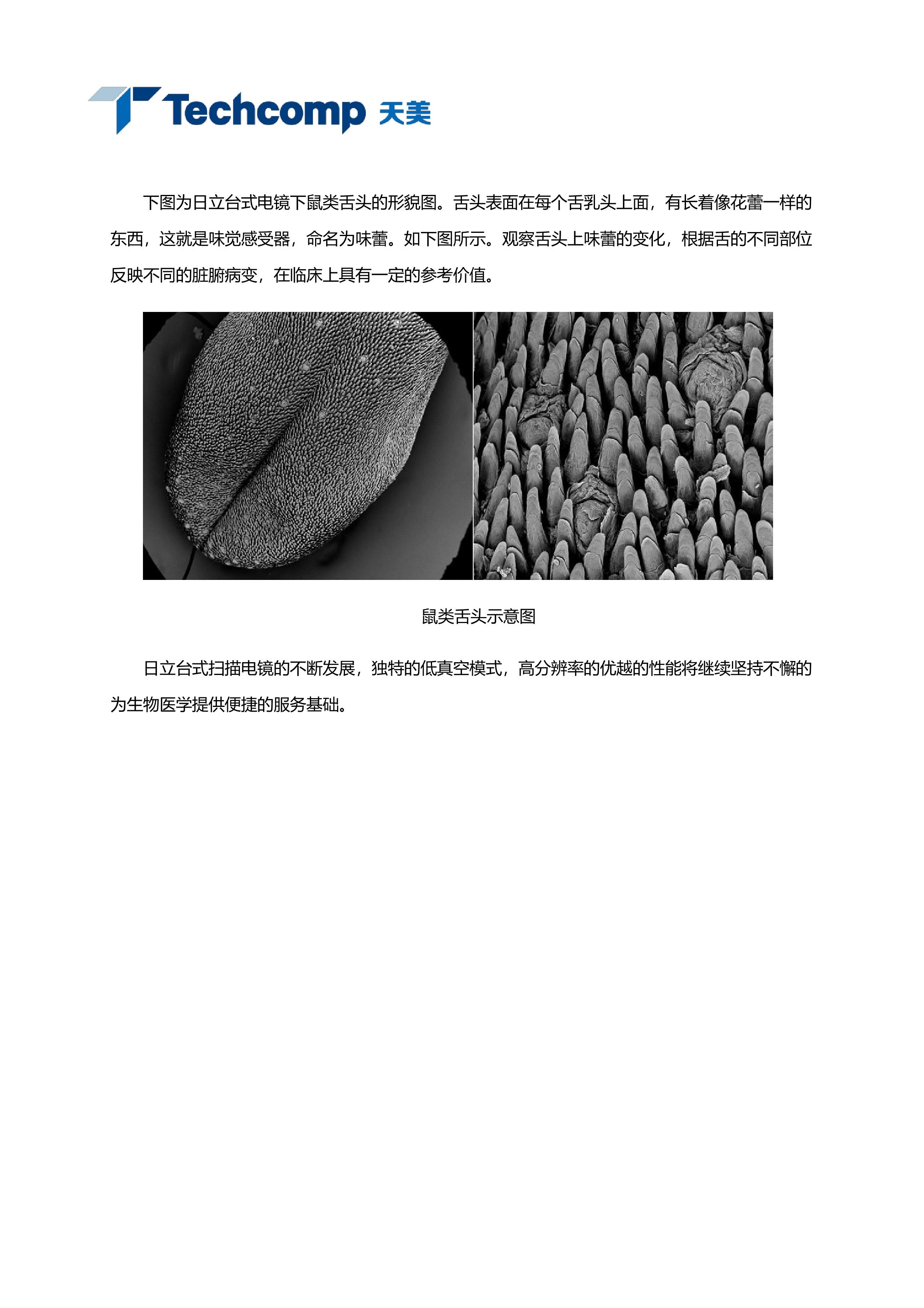 Techcomp 天美

下图为日立台式电镜下鼠类舌头的形貌图。舌头表面在每个舌乳头上面，有长着像花蕾一样的东西，这就是味觉感受器，命名为味蕾。如下图所示。观察舌头上味蕾的变化，根据舌的不同部位反映不同的脏腑病变，在临床上具有一定的参考价值。

鼠类舌头示意图

日立台式扫描电镜的不断发展，独特的低真空模式，高分辨率的优越的性能将继续坚持不懈的为生物医学提供便捷的服务基础。